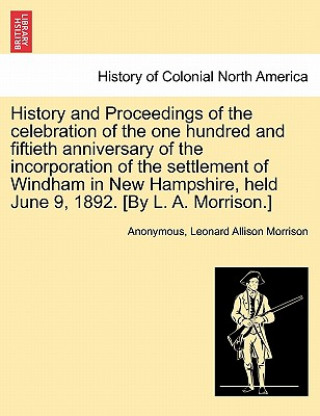 BRITISH LIBRARY

History of Colonial North America

History and Proceedings of the celebration of the one hundred and fiftieth anniversary of the incorporation of the settlement of Windham in New Hampshire, held June 9, 1892. [By L. A. Morrison.]

Anonymous, Leonard Allison Morrison